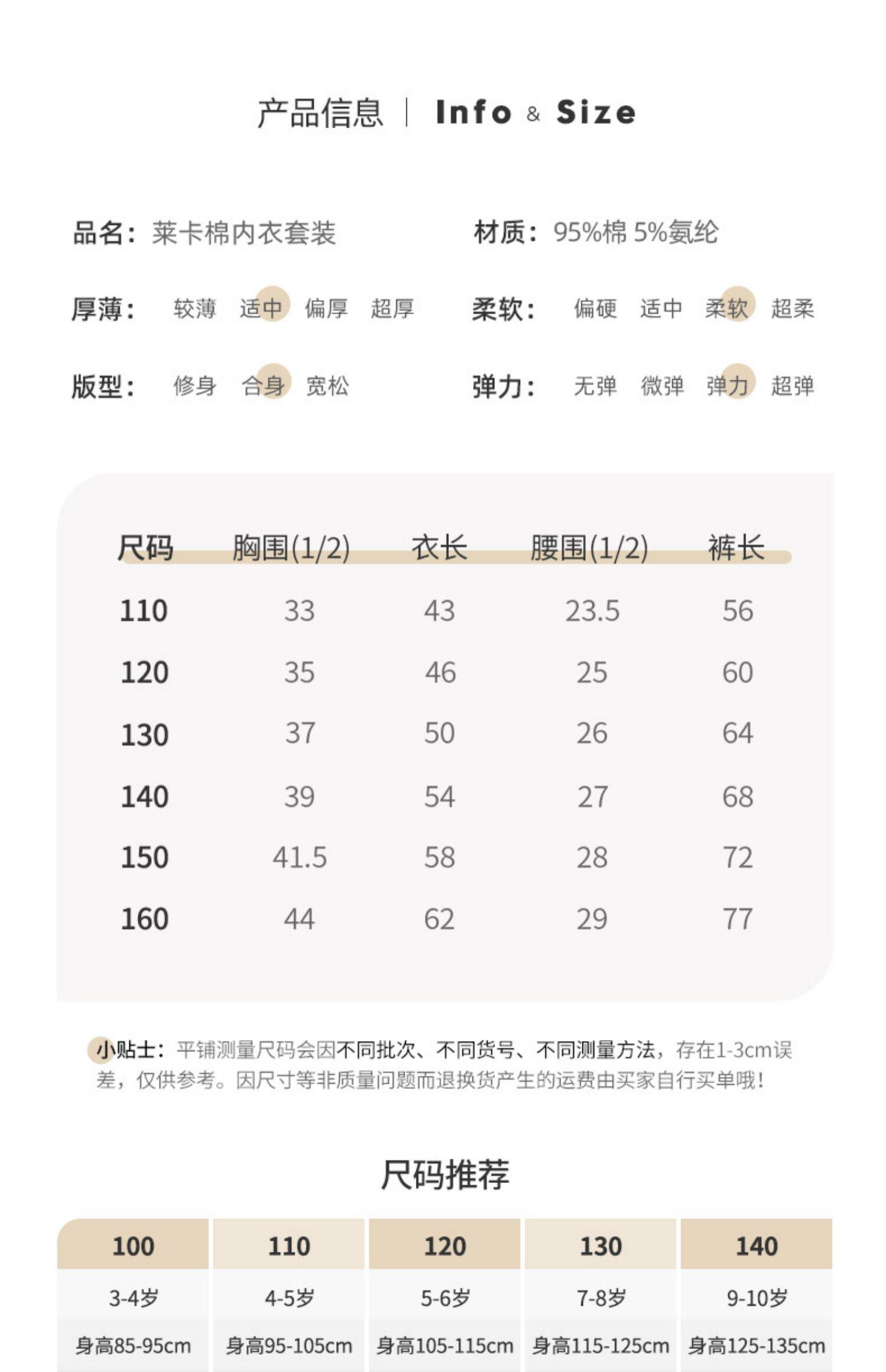 产品信息 | Info & Size

品名：莱卡棉内衣套装

材质：95%棉 5%氨纶

厚薄： 较薄 适中 偏厚 超厚

柔软： 偏硬 适中 柔软 超柔

版型： 修身 合身 宽松

弹力： 无弹 微弹 弹力 超弹

| 尺码 | 胸围(1/2) | 衣长 | 腰围(1/2) | 裤长 |
|---|---|---|---|---|
| 110 | 33 | 43 | 23.5 | 56 |
| 120 | 35 | 46 | 25 | 60 |
| 130 | 37 | 50 | 26 | 64 |
| 140 | 39 | 54 | 27 | 68 |
| 150 | 41.5 | 58 | 28 | 72 |
| 160 | 44 | 62 | 29 | 77 |

小贴士：平铺测量尺码会因不同批次、不同货号、不同测量方法，存在1-3cm误差，仅供参考。因尺寸等非质量问题而退换货产生的运费由买家自行买单哦！

尺码推荐

| 100 | 110 | 120 | 130 | 140 |
|---|---|---|---|---|
| 3-4岁 | 4-5岁 | 5-6岁 | 7-8岁 | 9-10岁 |
| 身高85-95cm | 身高95-105cm | 身高105-115cm | 身高115-125cm | 身高125-135cm |